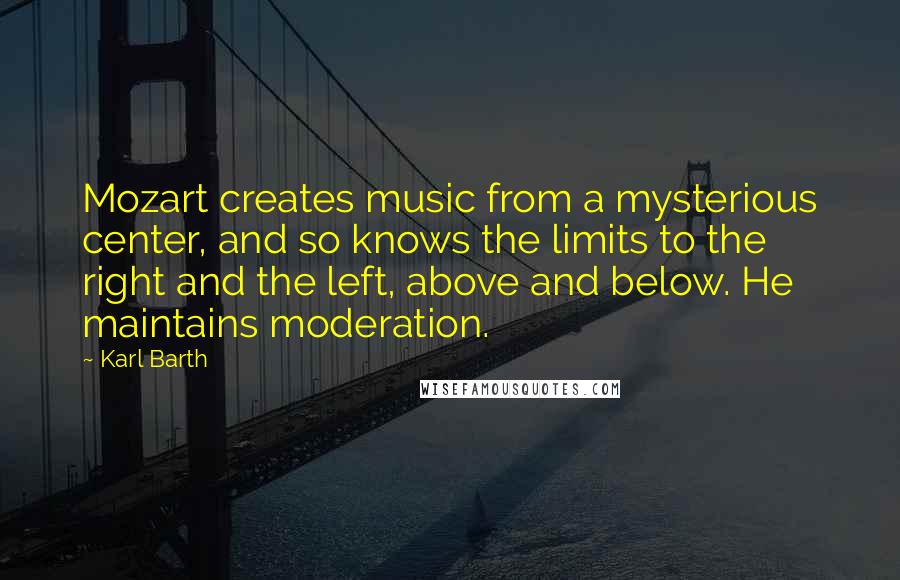 Mozart creates music from a mysterious center, and so knows the limits to the right and the left, above and below. He maintains moderation.

~ Karl Barth

WISEFAMOUSQUOTES.COM